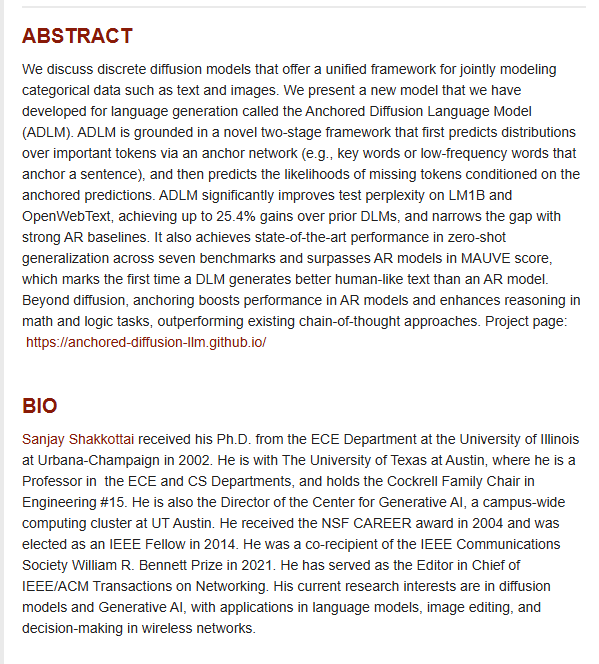 ABSTRACT

We discuss discrete diffusion models that offer a unified framework for jointly modeling categorical data such as text and images. We present a new model that we have developed for language generation called the Anchored Diffusion Language Model (ADLM). ADLM is grounded in a novel two-stage framework that first predicts distributions over important tokens via an anchor network (e.g., key words or low-frequency words that anchor a sentence), and then predicts the likelihoods of missing tokens conditioned on the anchored predictions. ADLM significantly improves test perplexity on LM1B and OpenWebText, achieving up to 25.4% gains over prior DLMs, and narrows the gap with strong AR baselines. It also achieves state-of-the-art performance in zero-shot generalization across seven benchmarks and surpasses AR models in MAUVE score, which marks the first time a DLM generates better human-like text than an AR model. Beyond diffusion, anchoring boosts performance in AR models and enhances reasoning in math and logic tasks, outperforming existing chain-of-thought approaches. Project page: https://anchored-diffusion-llm.github.io/

BIO

Sanjay Shakkottai received his Ph.D. from the ECE Department at the University of Illinois at Urbana-Champaign in 2002. He is with The University of Texas at Austin, where he is a Professor in the ECE and CS Departments, and holds the Cockrell Family Chair in Engineering #15. He is also the Director of the Center for Generative AI, a campus-wide computing cluster at UT Austin. He received the NSF CAREER award in 2004 and was elected as an IEEE Fellow in 2014. He was a co-recipient of the IEEE Communications Society William R. Bennett Prize in 2021. He has served as the Editor in Chief of IEEE/ACM Transactions on Networking. His current research interests are in diffusion models and Generative AI, with applications in language models, image editing, and decision-making in wireless networks.